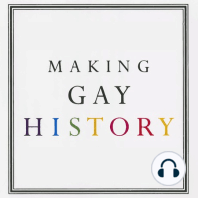 MAKING
GAY
HISTORY